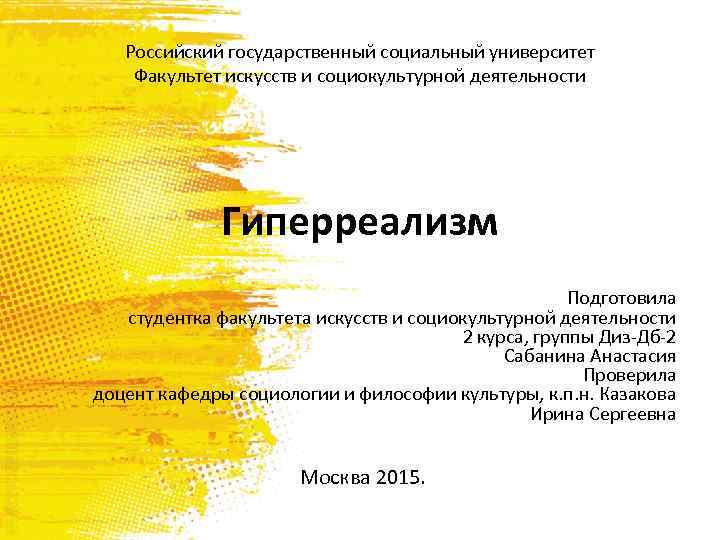 Российский государственный социальный университет
Факультет искусств и социокультурной деятельности

Гиперреализм

Подготовила
студентка факультета искусств и социокультурной деятельности
2 курса, группы Диз-Дб-2
Сабанина Анастасия
Проверила
доцент кафедры социологии и философии культуры, к.п.н. Казакова
Ирина Сергеевна

Москва 2015.